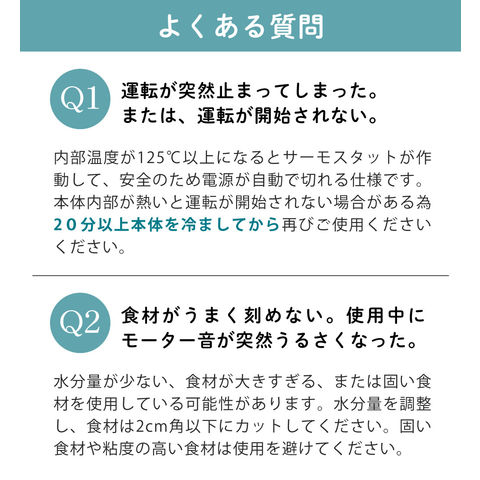 よくある質問

Q1 運転が突然止まってしまった。または、運転が開始されない。

内部温度が125℃以上になるとサーモスタットが作動して、安全のため電源が自動で切れる仕様です。本体内部が熱いと運転が開始されない場合がある為20分以上本体を冷ましてから再びご使用くださいください。

Q2 食材がうまく刻めない。使用中にモーター音が突然うるさくなった。

水分量が少ない、食材が大きすぎる、または固い食材を使用している可能性があります。水分量を調整し、食材は2cm角以下にカットしてください。固い食材や粘度の高い食材は使用を避けてください。